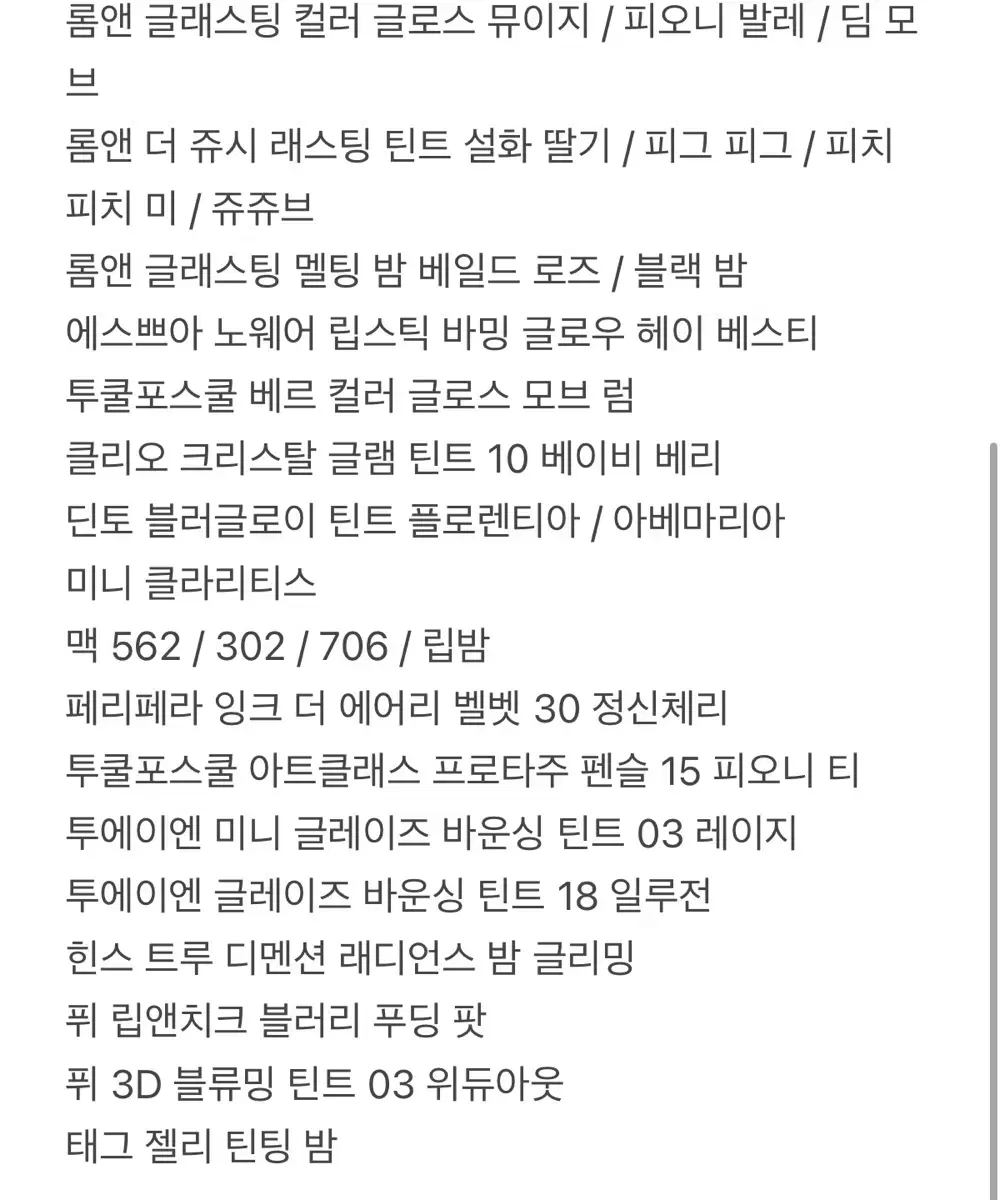 롬앤 글래스팅 컬러 글로스 뮤이지 / 피오니 발레 / 딤 모브
롬앤 더 쥬시 래스팅 틴트 설화 딸기 / 피그 피그 / 피치 피치 미 / 쥬쥬브
롬앤 글래스팅 멜팅 밤 베일드 로즈 / 블랙 밤
에스쁘아 노웨어 립스틱 바밍 글로우 헤이 베스티
투쿨포스쿨 베르 컬러 글로스 모브 럼
클리오 크리스탈 글램 틴트 10 베이비 베리
딘토 블러글로이 틴트 플로렌티아 / 아베마리아
미니 클라리티스
맥 562 / 302 / 706 / 립밤
페리페라 잉크 더 에어리 벨벳 30 정신체리
투쿨포스쿨 아트클래스 프로타주 펜슬 15 피오니 티
투에이엔 미니 글레이즈 바운싱 틴트 03 레이지
투에이엔 글레이즈 바운싱 틴트 18 일루전
힌스 트루 디멘션 래디언스 밤 글리밍
퓌 립앤치크 블러리 푸딩 팟
퓌 3D 블류밍 틴트 03 위듀아웃
태그 젤리 틴팅 밤